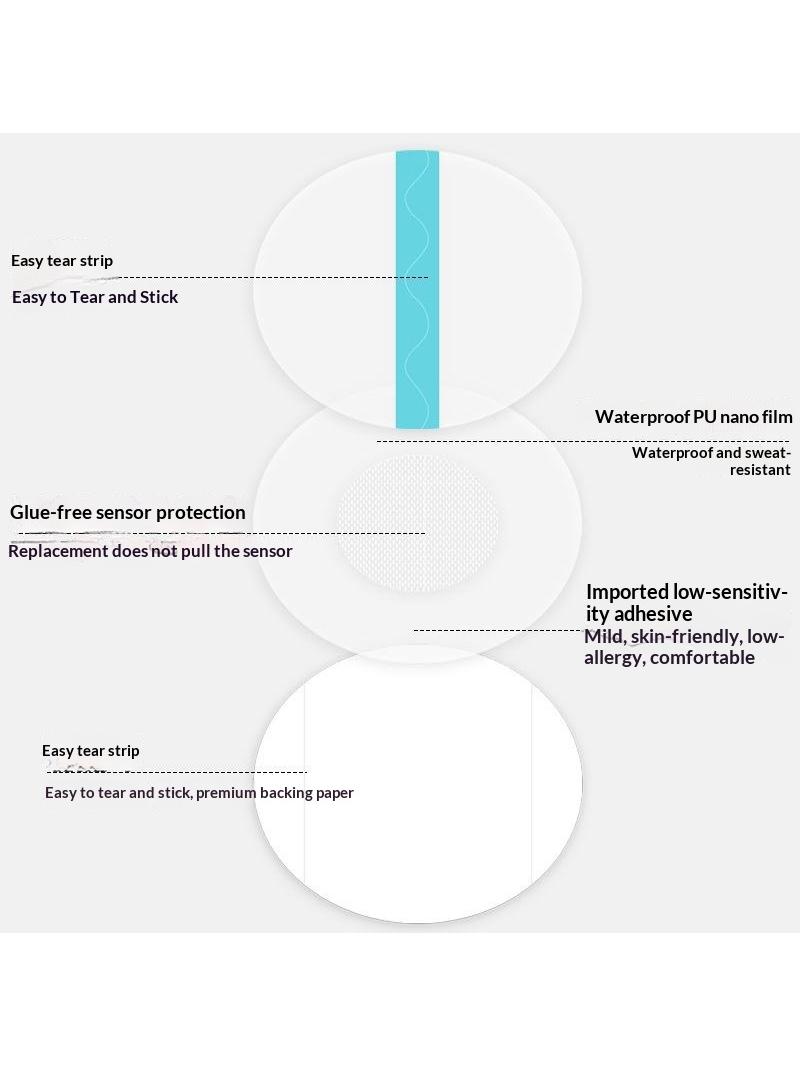 Easy tear strip
Easy to Tear and Stick

Waterproof PU nano film
Waterproof and sweat-resistant

Glue-free sensor protection
Replacement does not pull the sensor

Imported low-sensitivity adhesive
Mild, skin-friendly, low-allergy, comfortable

Easy tear strip
Easy to tear and stick, premium backing paper